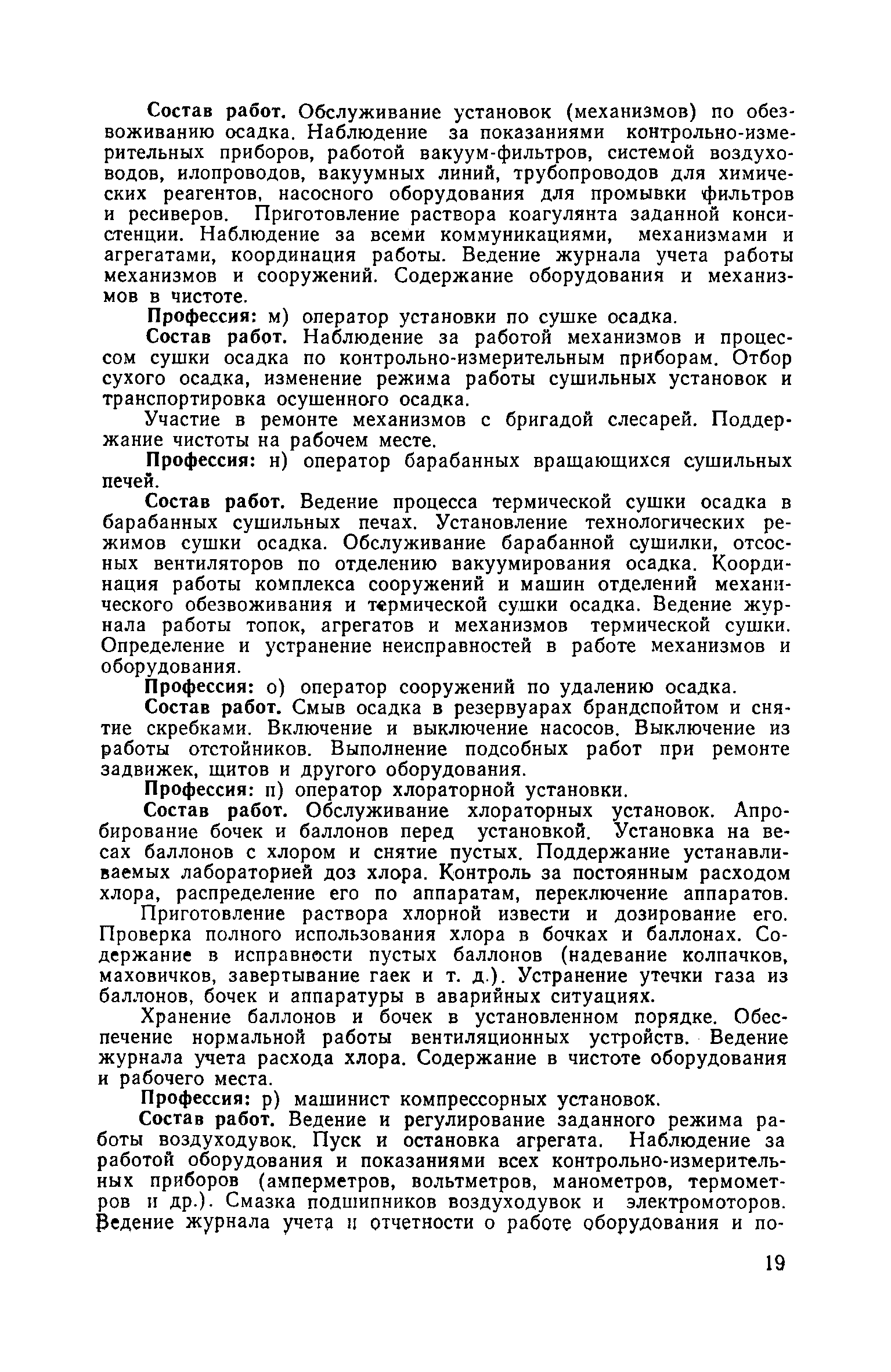 Состав работ. Обслуживание установок (механизмов) по обезвоживанию осадка. Наблюдение за показаниями контрольно-измерительных приборов, работой вакуум-фильтров, системой воздуховодов, илопроводов, вакуумных линий, трубопроводов для химических реагентов, насосного оборудования для промывки фильтров и ресиверов. Приготовление раствора коагулянта заданной консистенции. Наблюдение за всеми коммуникациями, механизмами и агрегатами, координация работы. Ведение журнала учета работы механизмов и сооружений. Содержание оборудования и механизмов в чистоте.

Профессия: м) оператор установки по сушке осадка.

Состав работ. Наблюдение за работой механизмов и процессом сушки осадка по контрольно-измерительным приборам. Отбор сухого осадка, изменение режима работы сушильных установок и транспортировка осушенного осадка.

Участие в ремонте механизмов с бригадой слесарей. Поддержание чистоты на рабочем месте.

Профессия: н) оператор барабанных вращающихся сушильных печей.

Состав работ. Ведение процесса термической сушки осадка в барабанных сушильных печах. Установление технологических режимов сушки осадка. Обслуживание барабанной сушилки, отсосных вентиляторов по отделению вакуумирования осадка. Координация работы комплекса сооружений и машин отделений механического обезвоживания и термической сушки осадка. Ведение журнала работы топок, агрегатов и механизмов термической сушки. Определение и устранение неисправностей в работе механизмов и оборудования.

Профессия: о) оператор сооружений по удалению осадка.

Состав работ. Смыв осадка в резервуарах брандспойтом и снятие скребками. Включение и выключение насосов. Выключение из работы отстойников. Выполнение подсобных работ при ремонте задвижек, щитов и другого оборудования.

Профессия: п) оператор хлораторной установки.

Состав работ. Обслуживание хлораторных установок. Апробирование бочек и баллонов перед установкой. Установка на весах баллонов с хлором и снятие пустых. Поддержание устанавливаемых лабораторией доз хлора. Контроль за постоянным расходом хлора, распределение его по аппаратам, переключение аппаратов.

Приготовление раствора хлорной извести и дозирование его. Проверка полного использования хлора в бочках и баллонах. Содержание в исправности пустых баллонов (надевание колпачков, маховичков, завертывание гаек и т. д.). Устранение утечки газа из баллонов, бочек и аппаратуры в аварийных ситуациях.

Хранение баллонов и бочек в установленном порядке. Обеспечение нормальной работы вентиляционных устройств. Ведение журнала учета расхода хлора. Содержание в чистоте оборудования и рабочего места.

Профессия: р) машинист компрессорных установок.

Состав работ. Ведение и регулирование заданного режима работы воздуходувок. Пуск и остановка агрегата. Наблюдение за работой оборудования и показаниями всех контрольно-измерительных приборов (амперметров, вольтметров, манометров, термометров и др.). Смазка подшипников воздуходувок и электромоторов. Ведение журнала учета и отчетности о работе оборудования и по-

19